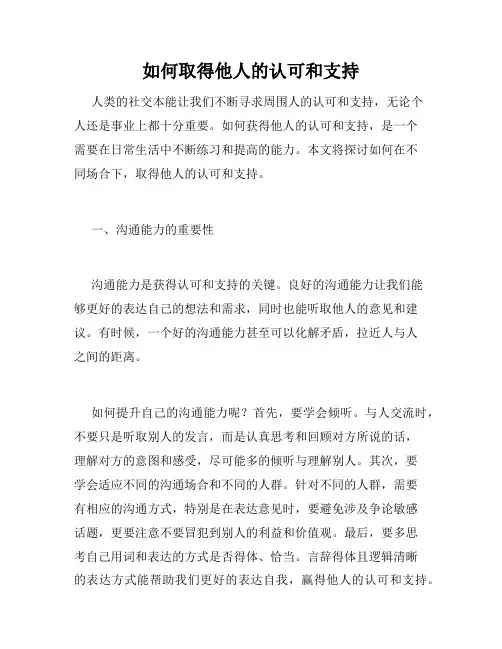 如何取得他人的认可和支持

人类的社交本能让我们不断寻求周围人的认可和支持，无论个人还是事业上都十分重要。如何获得他人的认可和支持，是一个需要在日常生活中不断练习和提高的能力。本文将探讨如何在不同场合下，取得他人的认可和支持。

一、沟通能力的重要性

沟通能力是获得认可和支持的关键。良好的沟通能力让我们能够更好的表达自己的想法和需求，同时也能听取他人的意见和建议。有时候，一个好的沟通能力甚至可以化解矛盾，拉近人与人之间的距离。

如何提升自己的沟通能力呢？首先，要学会倾听。与人交流时，不要只是听取别人的发言，而是认真思考和回顾对方所说的话，理解对方的意图和感受，尽可能多的倾听与理解别人。其次，要学会适应不同的沟通场合和不同的人群。针对不同的人群，需要有相应的沟通方式，特别是在表达意见时，要避免涉及争论敏感话题，更要注意不要冒犯到别人的利益和价值观。最后，要多思考自己用词和表达的方式是否得体、恰当。言辞得体且逻辑清晰的表达方式能帮助我们更好的表达自我，赢得他人的认可和支持。